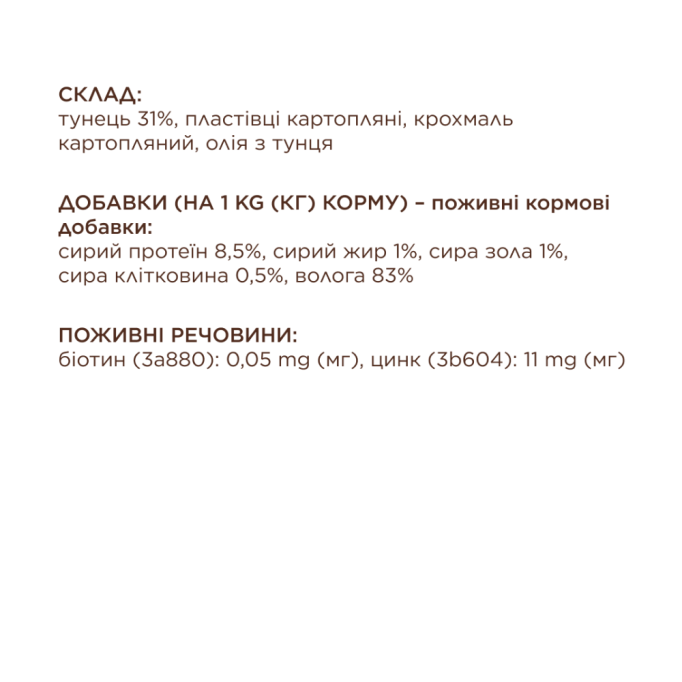 СКЛАД:
тунець 31%, пластівці картопляні, крохмаль картопляний, олія з тунця

ДОБАВКИ (НА 1 KG (КГ) КОРМУ) – поживні кормові добавки:
сирий протеїн 8,5%, сирий жир 1%, сира зола 1%, сира клітковина 0,5%, волога 83%

ПОЖИВНІ РЕЧОВИНИ:
біотин (3a880): 0,05 mg (мг), цинк (3b604): 11 mg (мг)